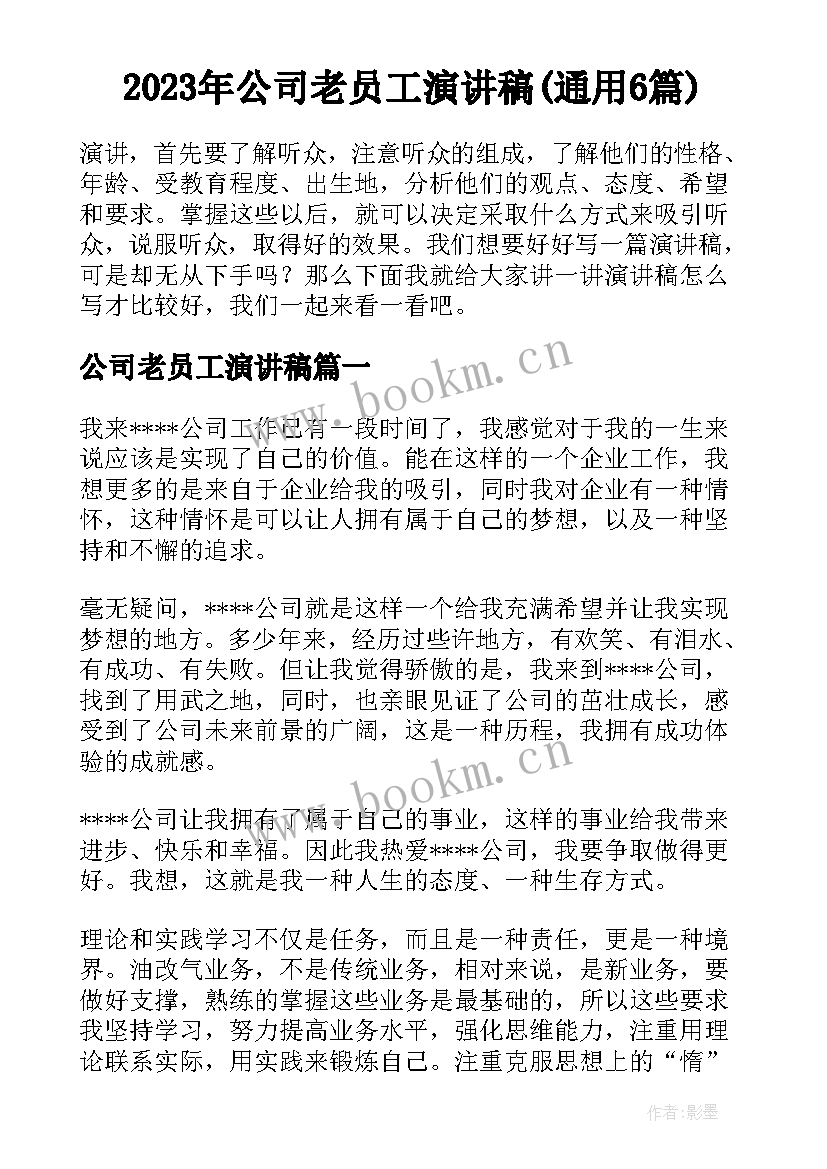 2023年公司老员工演讲稿(通用6篇)

演讲，首先要了解听众，注意听众的组成，了解他们的性格、年龄、受教育程度、出生地，分析他们的观点、态度、希望和要求。掌握这些以后，就可以决定采取什么方式来吸引听众，说服听众，取得好的效果。我们想要好好写一篇演讲稿，可是却无从下手吗？那么下面我就给大家讲一讲演讲稿怎么写才比较好，我们一起来看一看吧。

公司老员工演讲稿篇一

www.bookm.cn

我来****公司工作已有一段时间了，我感觉对于我的一生来说应该是实现了自己的价值。能在这样的一个企业工作，我想更多的是来自于企业给我的吸引，同时我对企业有一种情怀，这种情怀是可以让人拥有属于自己的梦想，以及一种坚持和不懈的追求。

毫无疑问，****公司就是这样一个给我充满希望并让我实现梦想的地方。多少年来，经历过些许地方，有欢笑、有泪水、有成功、有失败。但让我觉得骄傲的是，我来到****公司，找到了用武之地，同时，也亲眼见证了公司的茁壮成长，感受到了公司未来前景的广阔，这是一种历程，我拥有成功体验的成就感。

www.bookm.cn

****公司让我拥有了属于自己的事业，这样的事业给我带来进步、快乐和幸福。因此我热爱****公司，我要争取做得更好。我想，这就是我一种人生的态度、一种生存方式。

理论和实践学习不仅是任务，而且是一种责任，更是一种境界。油改气业务，不是传统业务，相对来说，是新业务，要做好支撑，熟练的掌握这些业务是最基础的，所以这些要求我坚持学习，努力提高业务水平，强化思维能力，注重用理论联系实际，用实践来锻炼自己。注重克服思想上的“惰”

作者:影墨